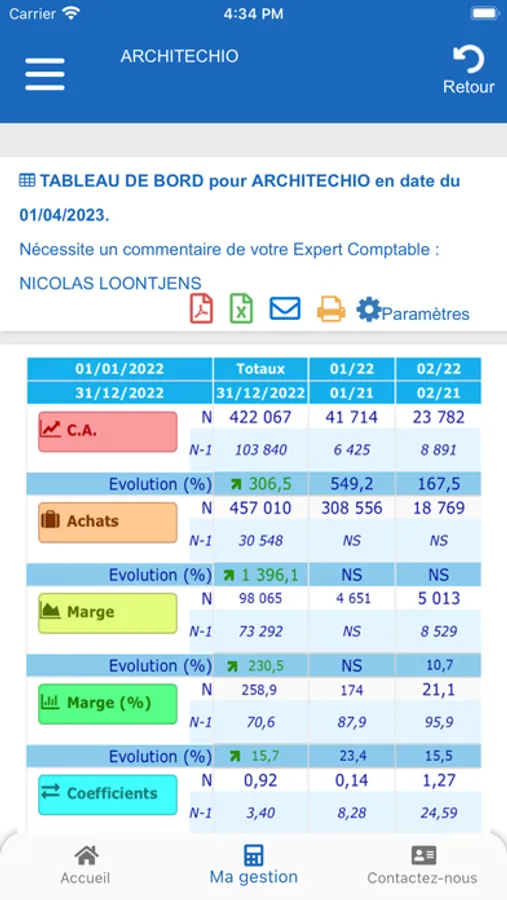 Carrier 4:34 PM

ARCHITECHIO

Retour

TABLEAU DE BORD pour ARCHITECHIO en date du 01/04/2023.

Nécessite un commentaire de votre Expert Comptable : NICOLAS LOONTJENS

Paramètres

| 01/01/2022 | | Totaux | 01/22 | 02/22 |
|---|---|---|---|---|
| 31/12/2022 | | 31/12/2022 | 01/21 | 02/21 |
| C.A. | N | 422 067 | 41 714 | 23 782 |
| | N-1 | 103 840 | 6 425 | 8 891 |
| Evolution (%) | | 306,5 | 549,2 | 167,5 |
| Achats | N | 457 010 | 308 556 | 18 769 |
| | N-1 | 30 548 | NS | NS |
| Evolution (%) | | 1 396,1 | NS | NS |
| Marge | N | 98 065 | 4 651 | 5 013 |
| | N-1 | 73 292 | NS | 8 529 |
| Evolution (%) | | 230,5 | NS | 10,7 |
| Marge (%) | N | 258,9 | 174 | 21,1 |
| | N-1 | 70,6 | 87,9 | 95,9 |
| Evolution (%) | | 15,7 | 23,4 | 15,5 |
| Coefficients | N | 0,92 | 0,14 | 1,27 |
| | N-1 | 3,40 | 8,28 | 24,59 |

Accueil Ma gestion Contactez-nous